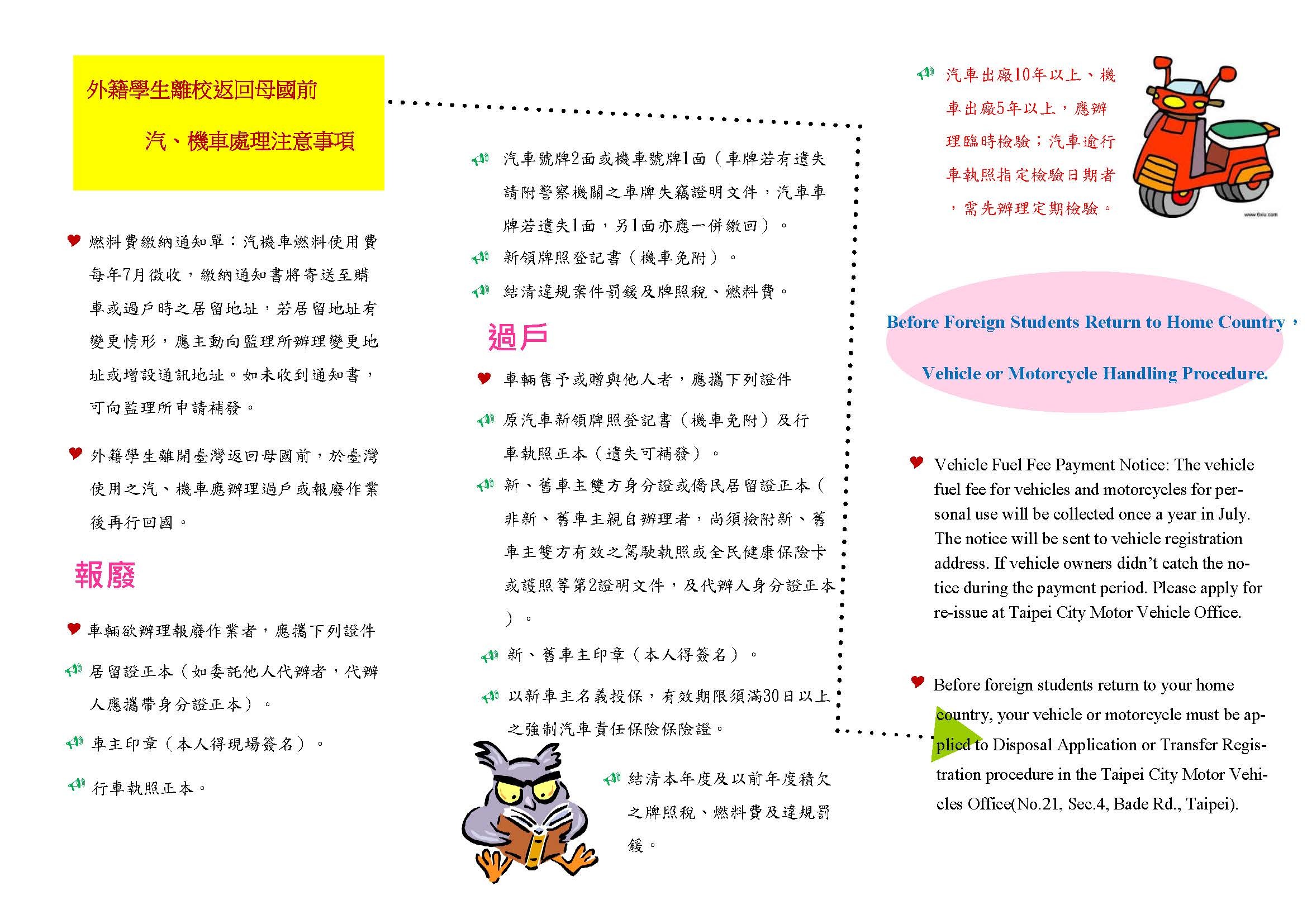 外籍學生離校返回母國前

汽、機車處理注意事項

燃料費繳納通知單：汽機車燃料使用費每年7月徵收，繳納通知書將寄送至購車或過戶時之居留地址，若居留地址有變更情形，應主動向監理所辦理變更地址或增設通訊地址。如未收到通知書，可向監理所申請補發。

外籍學生離開臺灣返回母國前，於臺灣使用之汽、機車應辦理過戶或報廢作業後再行回國。

報廢

車輛欲辦理報廢作業者，應攜下列證件

居留證正本（如委託他人代辦者，代辦人應攜帶身分證正本）。

車主印章（本人得現場簽名）。

行車執照正本。

汽車號牌2面或機車號牌1面（車牌若有遺失請附警察機關之車牌失竊證明文件，汽車車牌若遺失1面，另1面亦應一併繳回）。

新領牌照登記書（機車免附）。

結清違規案件罰鍰及牌照稅、燃料費。

過戶

車輛售予或贈與他人者，應攜下列證件

原汽車新領牌照登記書（機車免附）及行車執照正本（遺失可補發）。

新、舊車主雙方身分證或僑民居留證正本（非新、舊車主親自辦理者，尚須檢附新、舊車主雙方有效之駕駛執照或全民健康保險卡或護照等第2證明文件，及代辦人身分證正本）。

新、舊車主印章（本人得簽名）。

以新車主名義投保，有效期限須滿30日以上之強制汽車責任保險保險證。

結清本年度及以前年度積欠之牌照稅、燃料費及違規罰鍰。

汽車出廠10年以上、機車出廠5年以上，應辦理臨時檢驗；汽車逾行車執照指定檢驗日期者，需先辦理定期檢驗。

www.6xiu.com

Before Foreign Students Return to Home Country，

Vehicle or Motorcycle Handling Procedure.

Vehicle Fuel Fee Payment Notice: The vehicle fuel fee for vehicles and motorcycles for personal use will be collected once a year in July. The notice will be sent to vehicle registration address. If vehicle owners didn't catch the notice during the payment period. Please apply for re-issue at Taipei City Motor Vehicle Office.

Before foreign students return to your home country, your vehicle or motorcycle must be applied to Disposal Application or Transfer Registration procedure in the Taipei City Motor Vehicles Office(No.21, Sec.4, Bade Rd., Taipei).